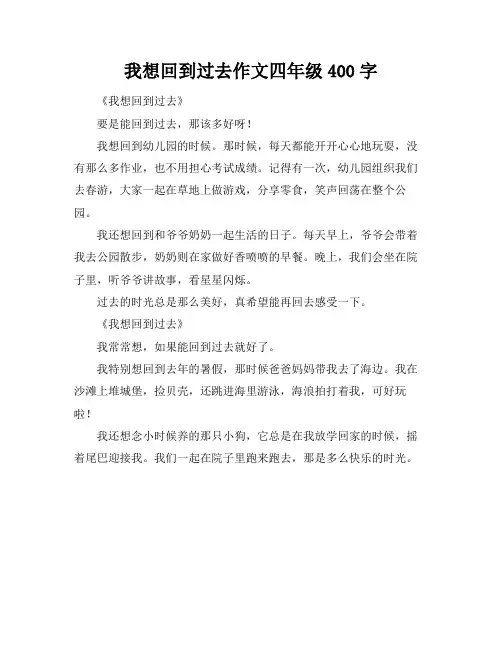 我想回到过去作文四年级 400 字

《我想回到过去》

要是能回到过去，那该多好呀！

我想回到幼儿园的时候。那时候，每天都能开开心心地玩耍，没有那么多作业，也不用担心考试成绩。记得有一次，幼儿园组织我们去春游，大家一起在草地上做游戏，分享零食，笑声回荡在整个公园。

我还想回到和爷爷奶奶一起生活的日子。每天早上，爷爷会带着我去公园散步，奶奶则在家做好香喷喷的早餐。晚上，我们会坐在院子里，听爷爷讲故事，看星星闪烁。

过去的时光总是那么美好，真希望能再回去感受一下。

《我想回到过去》

我常常想，如果能回到过去就好了。

我特别想回到去年的暑假，那时候爸爸妈妈带我去了海边。我在沙滩上堆城堡，捡贝壳，还跳进海里游泳，海浪拍打着我，可好玩啦！

我还想念小时候养的那只小狗，它总是在我放学回家的时候，摇着尾巴迎接我。我们一起在院子里跑来跑去，那是多么快乐的时光。